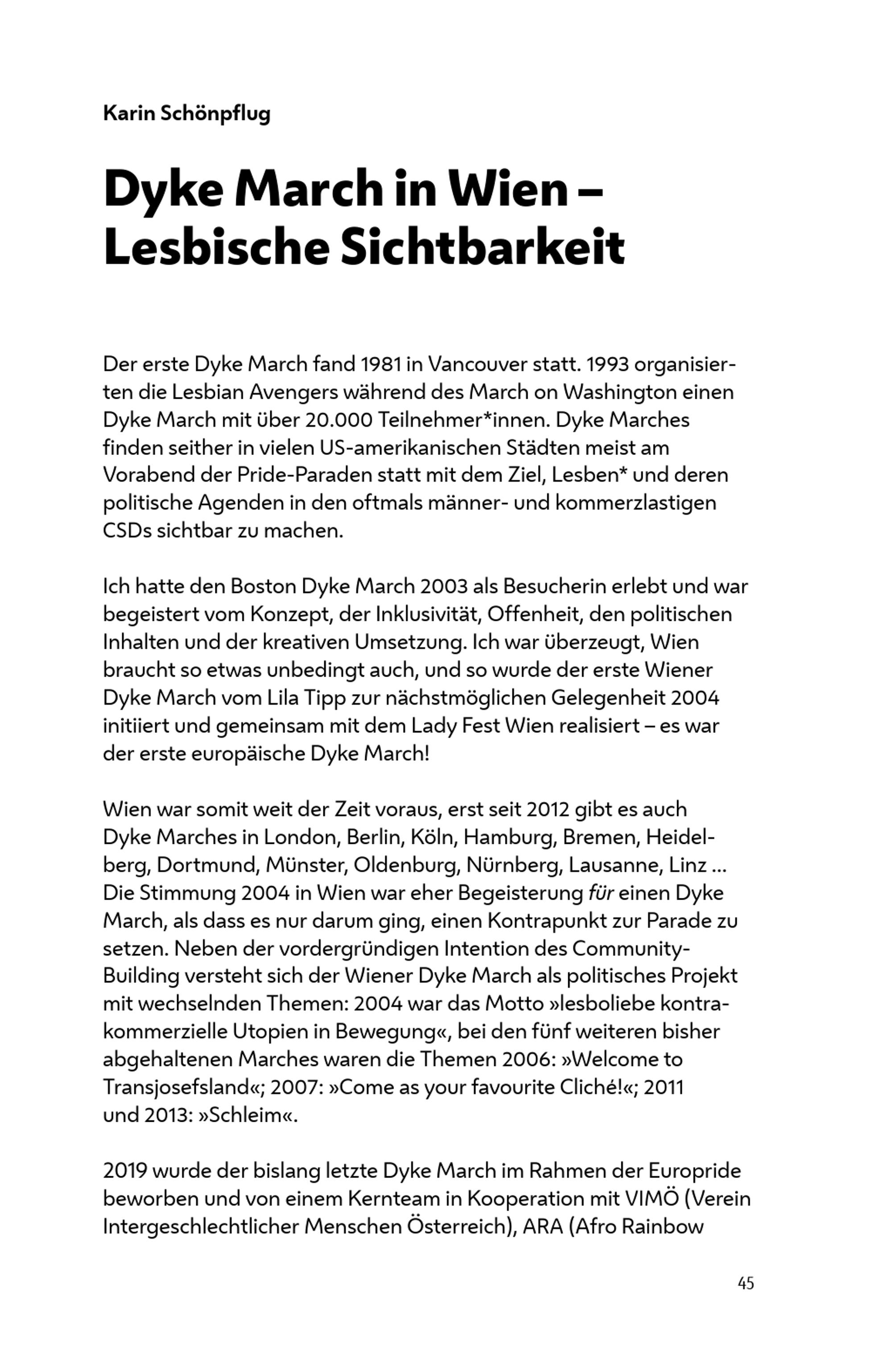 Karin Schönpflug

Dyke March in Wien – Lesbische Sichtbarkeit

Der erste Dyke March fand 1981 in Vancouver statt. 1993 organisierten die Lesbian Avengers während des March on Washington einen Dyke March mit über 20.000 Teilnehmer*innen. Dyke Marches finden seither in vielen US-amerikanischen Städten meist am Vorabend der Pride-Paraden statt mit dem Ziel, Lesben* und deren politische Agenden in den oftmals männer- und kommerzlastigen CSDs sichtbar zu machen.

Ich hatte den Boston Dyke March 2003 als Besucherin erlebt und war begeistert vom Konzept, der Inklusivität, Offenheit, den politischen Inhalten und der kreativen Umsetzung. Ich war überzeugt, Wien braucht so etwas unbedingt auch, und so wurde der erste Wiener Dyke March vom Lila Tipp zur nächstmöglichen Gelegenheit 2004 initiiert und gemeinsam mit dem Lady Fest Wien realisiert – es war der erste europäische Dyke March!

Wien war somit weit der Zeit voraus, erst seit 2012 gibt es auch Dyke Marches in London, Berlin, Köln, Hamburg, Bremen, Heidelberg, Dortmund, Münster, Oldenburg, Nürnberg, Lausanne, Linz ... Die Stimmung 2004 in Wien war eher Begeisterung für einen Dyke March, als dass es nur darum ging, einen Kontrapunkt zur Parade zu setzen. Neben der vordergründigen Intention des Community-Building versteht sich der Wiener Dyke March als politisches Projekt mit wechselnden Themen: 2004 war das Motto »lesboliebe kontrakommerzielle Utopien in Bewegung«, bei den fünf weiteren bisher abgehaltenen Marches waren die Themen 2006: »Welcome to Transjosefsland«; 2007: »Come as your favourite Cliché!«; 2011 und 2013: »Schleim«.

2019 wurde der bislang letzte Dyke March im Rahmen der Europride beworben und von einem Kernteam in Kooperation mit VIMÖ (Verein Intergeschlechtlicher Menschen Österreich), ARA (Afro Rainbow

45